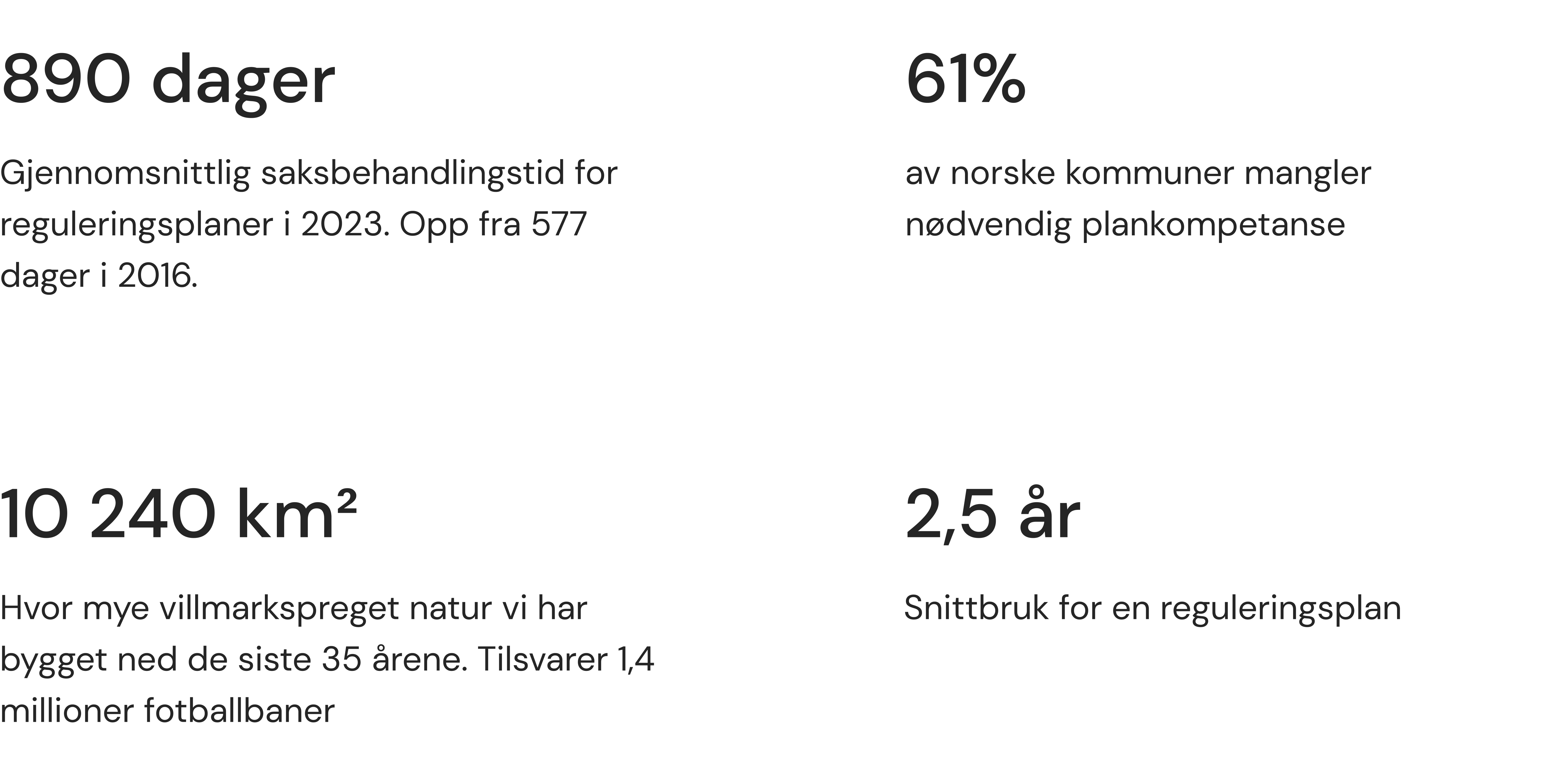 890 dager

Gjennomsnittlig saksbehandlingstid for reguleringsplaner i 2023. Opp fra 577 dager i 2016.

61%

av norske kommuner mangler nødvendig plankompetanse

10 240 km²

Hvor mye villmarkspreget natur vi har bygget ned de siste 35 årene. Tilsvarer 1,4 millioner fotballbaner

2,5 år

Snittbruk for en reguleringsplan